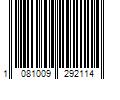 1 081009 292114